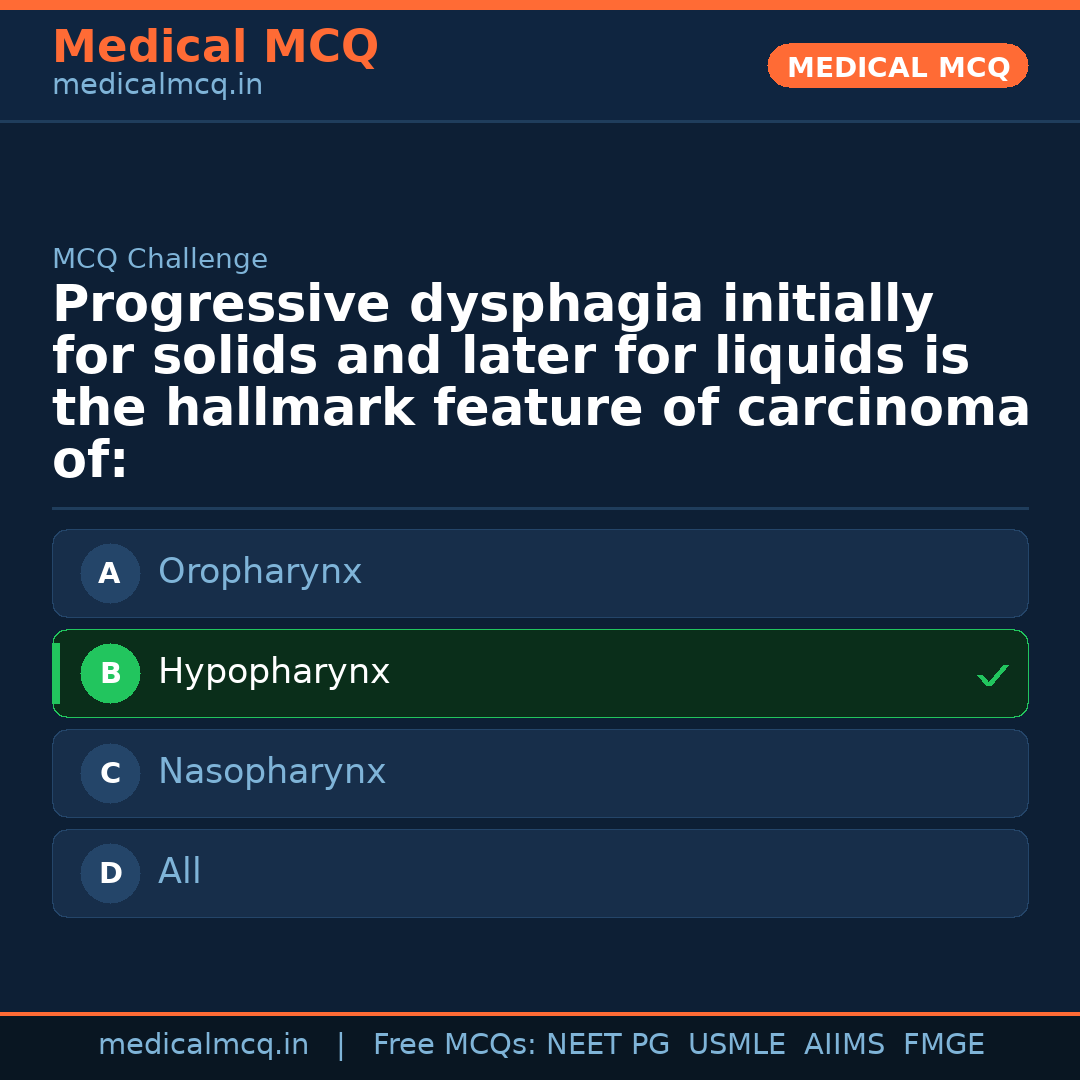 Medical MCQ
medicalmcq.in

MEDICAL MCQ

MCQ Challenge

Progressive dysphagia initially for solids and later for liquids is the hallmark feature of carcinoma of:

A Oropharynx

B Hypopharynx ✓

C Nasopharynx

D All

medicalmcq.in | Free MCQs: NEET PG USMLE AIIMS FMGE